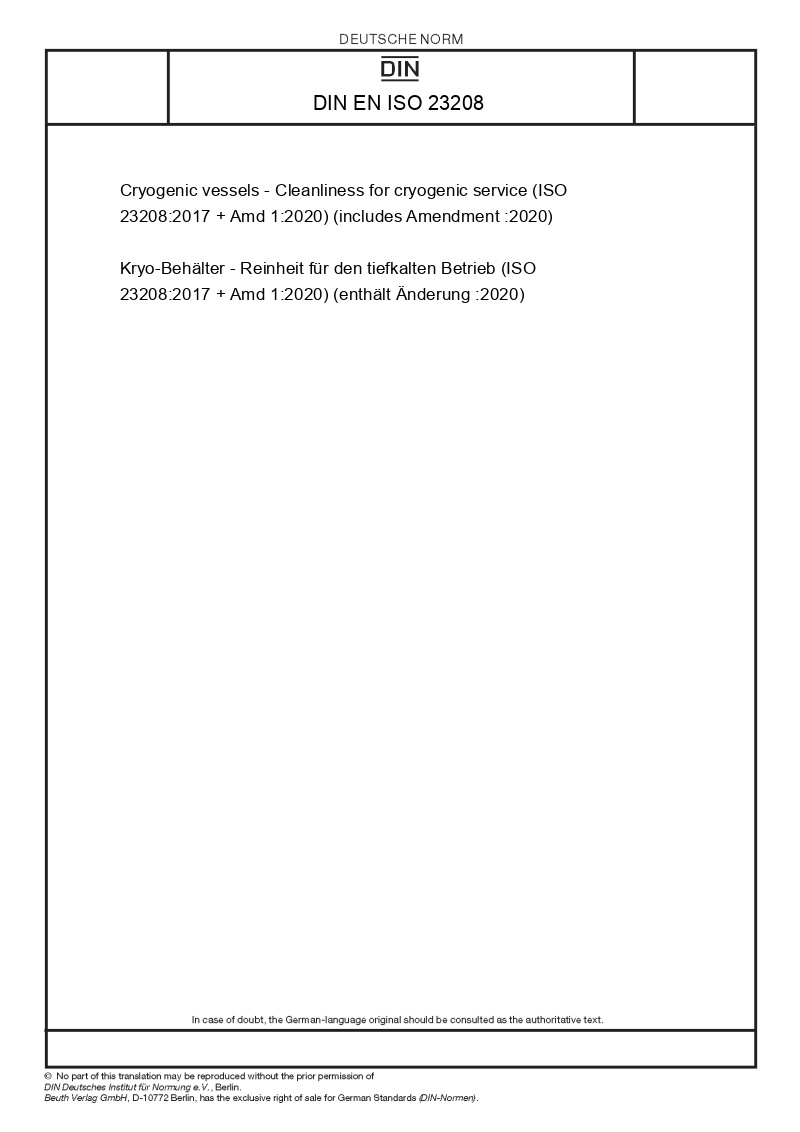 DEUTSCHE NORM

DIN

DIN EN ISO 23208

Cryogenic vessels - Cleanliness for cryogenic service (ISO 23208:2017 + Amd 1:2020) (includes Amendment :2020)

Kryo-Behälter - Reinheit für den tiefkalten Betrieb (ISO 23208:2017 + Amd 1:2020) (enthält Änderung :2020)

In case of doubt, the German-language original should be consulted as the authoritative text.

© No part of this translation may be reproduced without the prior permission of DIN Deutsches Institut für Normung e.V., Berlin.
Beuth Verlag GmbH, D-10772 Berlin, has the exclusive right of sale for German Standards (DIN-Normen).